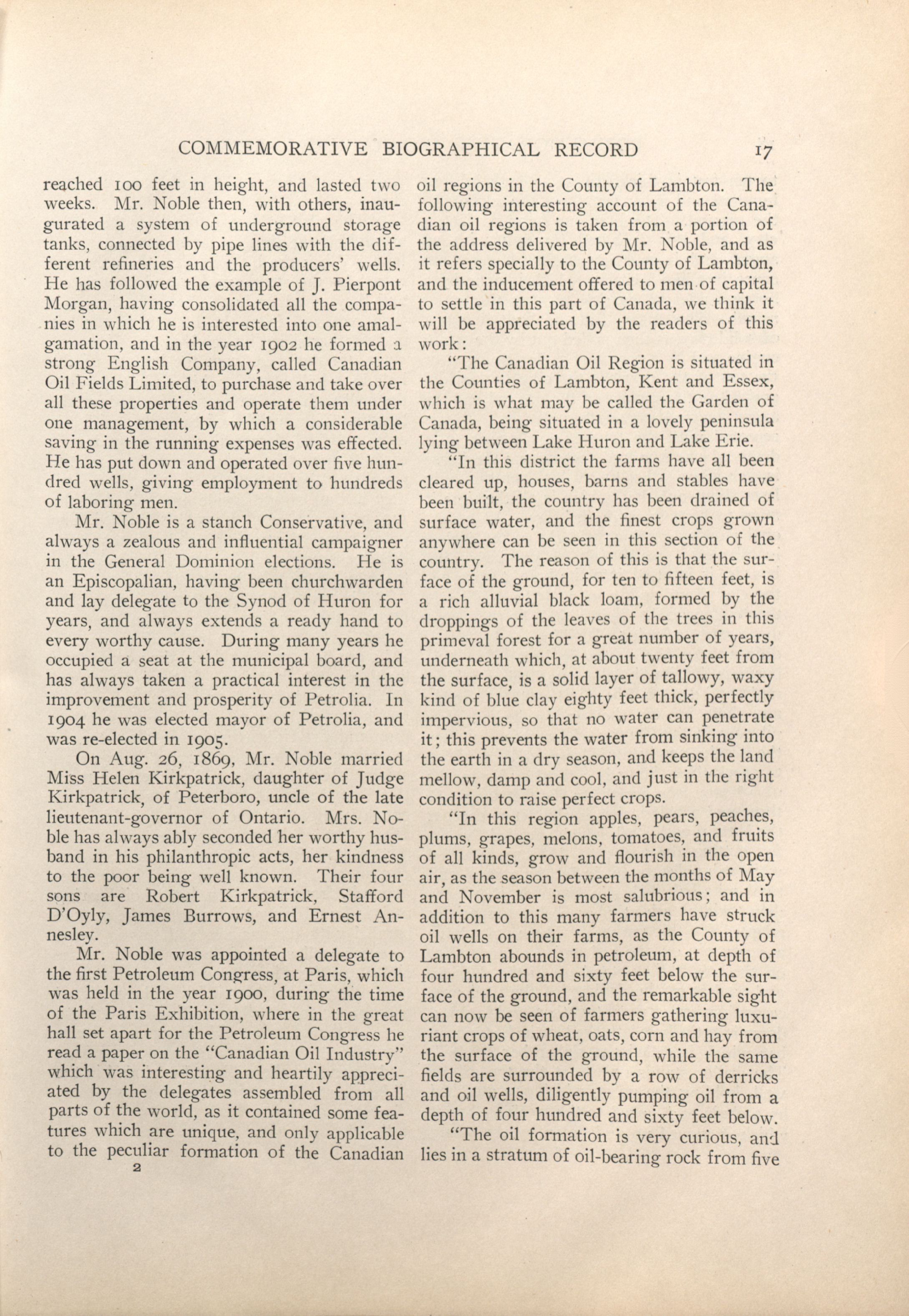 COMMEMORATIVE BIOGRAPHICAL RECORD 17

reached 100 feet in height, and lasted two weeks. Mr. Noble then, with others, inaugurated a system of underground storage tanks, connected by pipe lines with the different refineries and the producers' wells. He has followed the example of J. Pierpont Morgan, having consolidated all the companies in which he is interested into one amalgamation, and in the year 1902 he formed a strong English Company, called Canadian Oil Fields Limited, to purchase and take over all these properties and operate them under one management, by which a considerable saving in the running expenses was effected. He has put down and operated over five hundred wells, giving employment to hundreds of laboring men.

Mr. Noble is a stanch Conservative, and always a zealous and influential campaigner in the General Dominion elections. He is an Episcopalian, having been churchwarden and lay delegate to the Synod of Huron for years, and always extends a ready hand to every worthy cause. During many years he occupied a seat at the municipal board, and has always taken a practical interest in the improvement and prosperity of Petrolia. In 1904 he was elected mayor of Petrolia, and was re-elected in 1905.

On Aug. 26, 1869, Mr. Noble married Miss Helen Kirkpatrick, daughter of Judge Kirkpatrick, of Peterboro, uncle of the late lieutenant-governor of Ontario. Mrs. Noble has always ably seconded her worthy husband in his philanthropic acts, her kindness to the poor being well known. Their four sons are Robert Kirkpatrick, Stafford D'Oyly, James Burrows, and Ernest Annesley.

Mr. Noble was appointed a delegate to the first Petroleum Congress, at Paris, which was held in the year 1900, during the time of the Paris Exhibition, where in the great hall set apart for the Petroleum Congress he read a paper on the "Canadian Oil Industry" which was interesting and heartily appreciated by the delegates assembled from all parts of the world, as it contained some features which are unique, and only applicable to the peculiar formation of the Canadian

2

oil regions in the County of Lambton. The following interesting account of the Canadian oil regions is taken from a portion of the address delivered by Mr. Noble, and as it refers specially to the County of Lambton, and the inducement offered to men of capital to settle in this part of Canada, we think it will be appreciated by the readers of this work:

"The Canadian Oil Region is situated in the Counties of Lambton, Kent and Essex, which is what may be called the Garden of Canada, being situated in a lovely peninsula lying between Lake Huron and Lake Erie.

"In this district the farms have all been cleared up, houses, barns and stables have been built, the country has been drained of surface water, and the finest crops grown anywhere can be seen in this section of the country. The reason of this is that the surface of the ground, for ten to fifteen feet, is a rich alluvial black loam, formed by the droppings of the leaves of the trees in this primeval forest for a great number of years, underneath which, at about twenty feet from the surface, is a solid layer of tallowy, waxy kind of blue clay eighty feet thick, perfectly impervious, so that no water can penetrate it; this prevents the water from sinking into the earth in a dry season, and keeps the land mellow, damp and cool, and just in the right condition to raise perfect crops.

"In this region apples, pears, peaches, plums, grapes, melons, tomatoes, and fruits of all kinds, grow and flourish in the open air, as the season between the months of May and November is most salubrious; and in addition to this many farmers have struck oil wells on their farms, as the County of Lambton abounds in petroleum, at depth of four hundred and sixty feet below the surface of the ground, and the remarkable sight can now be seen of farmers gathering luxuriant crops of wheat, oats, corn and hay from the surface of the ground, while the same fields are surrounded by a row of derricks and oil wells, diligently pumping oil from a depth of four hundred and sixty feet below.

"The oil formation is very curious, and lies in a stratum of oil-bearing rock from five